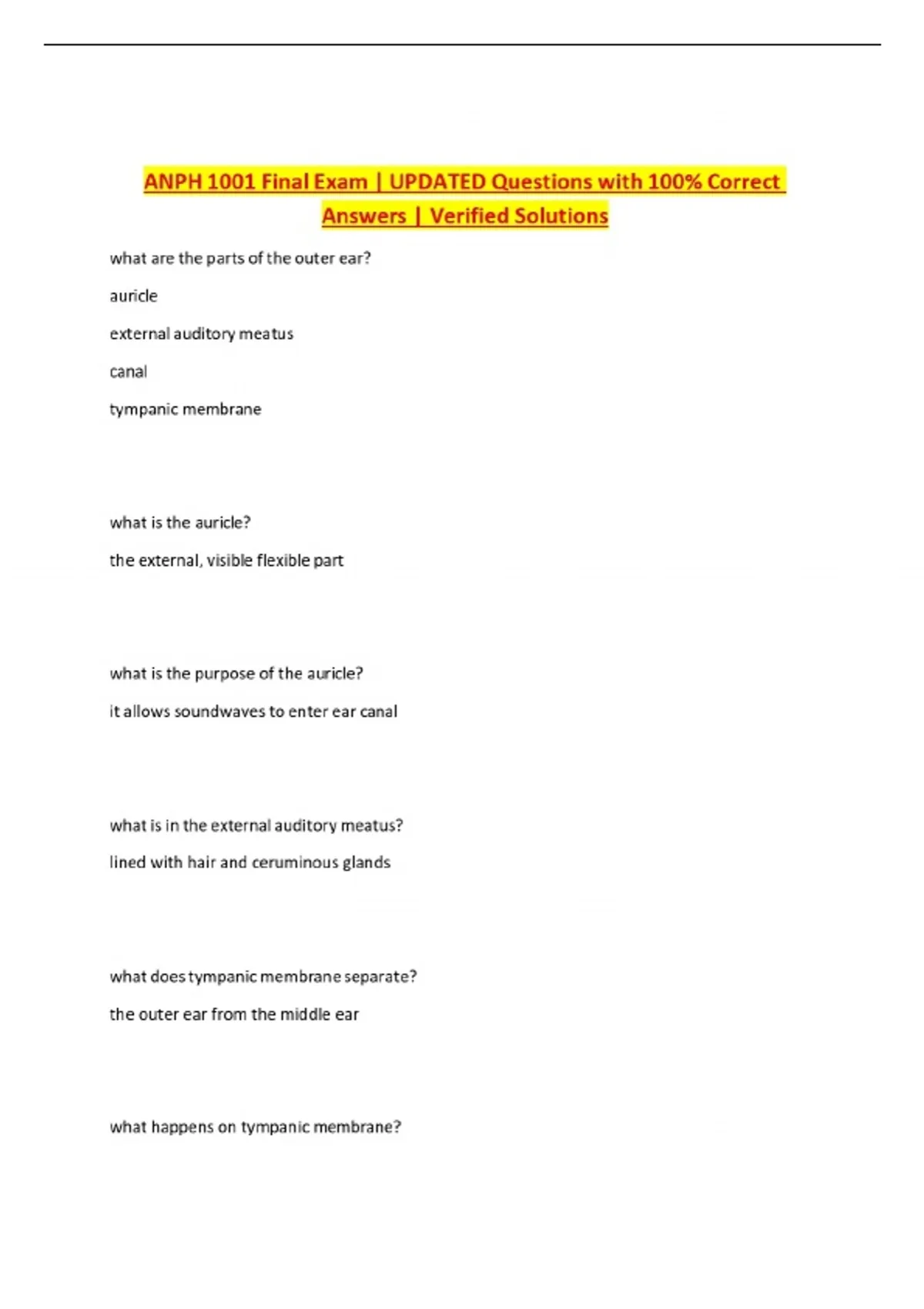 ANPH 1001 Final Exam | UPDATED Questions with 100% Correct Answers | Verified Solutions

what are the parts of the outer ear?

auricle

external auditory meatus

canal

tympanic membrane

what is the auricle?

the external, visible flexible part

what is the purpose of the auricle?

it allows soundwaves to enter ear canal

what is in the external auditory meatus?

lined with hair and ceruminous glands

what does tympanic membrane separate?

the outer ear from the middle ear

what happens on tympanic membrane?